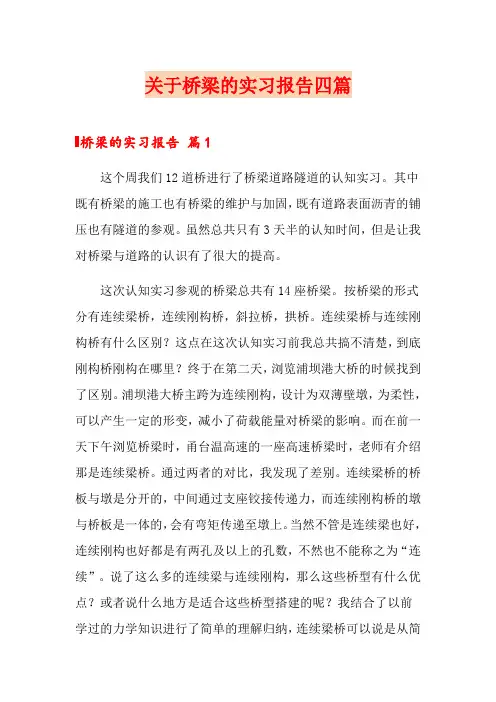 关于桥梁的实习报告四篇

桥梁的实习报告 篇1

这个周我们12道桥进行了桥梁道路隧道的认知实习。其中既有桥梁的施工也有桥梁的维护与加固，既有道路表面沥青的铺压也有隧道的参观。虽然总共只有3天半的认知时间，但是让我对桥梁与道路的认识有了很大的提高。

这次认知实习参观的桥梁总共有14座桥梁。按桥梁的形式分有连续梁桥，连续刚构桥，斜拉桥，拱桥。连续梁桥与连续刚构桥有什么区别？这点在这次认知实习前我总共搞不清楚，到底刚构桥刚构在哪里？终于在第二天，浏览浦坝港大桥的时候找到了区别。浦坝港大桥主跨为连续刚构，设计为双薄壁墩，为柔性，可以产生一定的形变，减小了荷载能量对桥梁的影响。而在前一天下午浏览桥梁时，甬台温高速的一座高速桥梁时，老师有介绍那是连续梁桥。通过两者的对比，我发现了差别。连续梁桥的桥板与墩是分开的，中间通过支座铰接传递力，而连续刚构桥的墩与桥板是一体的，会有弯矩传递至墩上。当然不管是连续梁也好，连续刚构也好都是有两孔及以上的孔数，不然也不能称之为“连续”。说了这么多的连续梁与连续刚构，那么这些桥型有什么优点？或者说什么地方是适合这些桥型搭建的呢？我结合了以前学过的力学知识进行了简单的理解归纳，连续梁桥可以说是从简